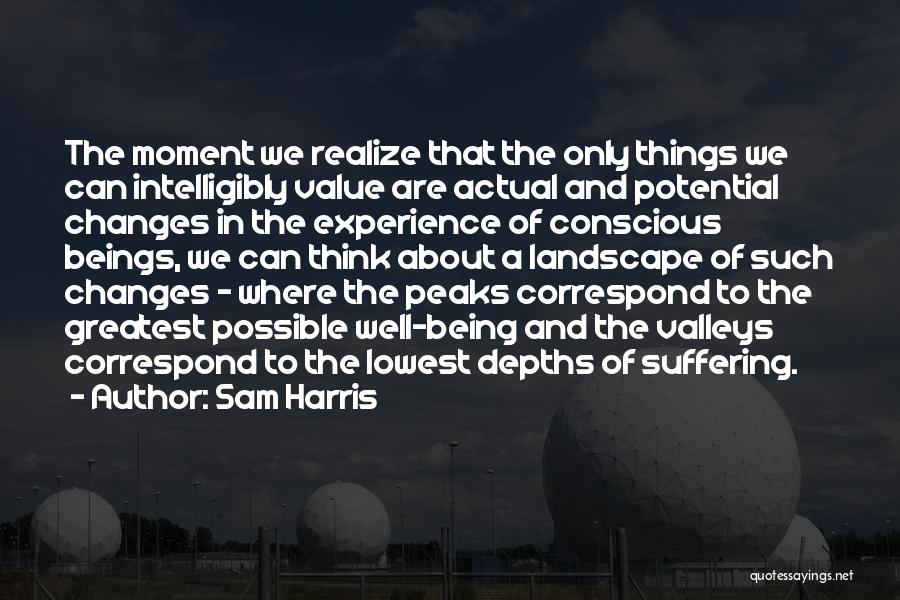 The moment we realize that the only things we can intelligibly value are actual and potential changes in the experience of conscious beings, we can think about a landscape of such changes - where the peaks correspond to the greatest possible well-being and the valleys correspond to the lowest depths of suffering.
- Author: Sam Harris

quotessayings.net